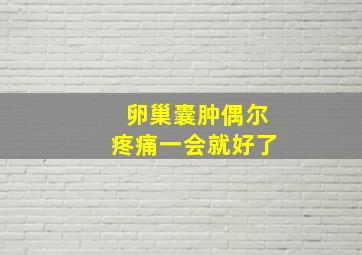 卵巢囊肿偶尔
疼痛一会就好了